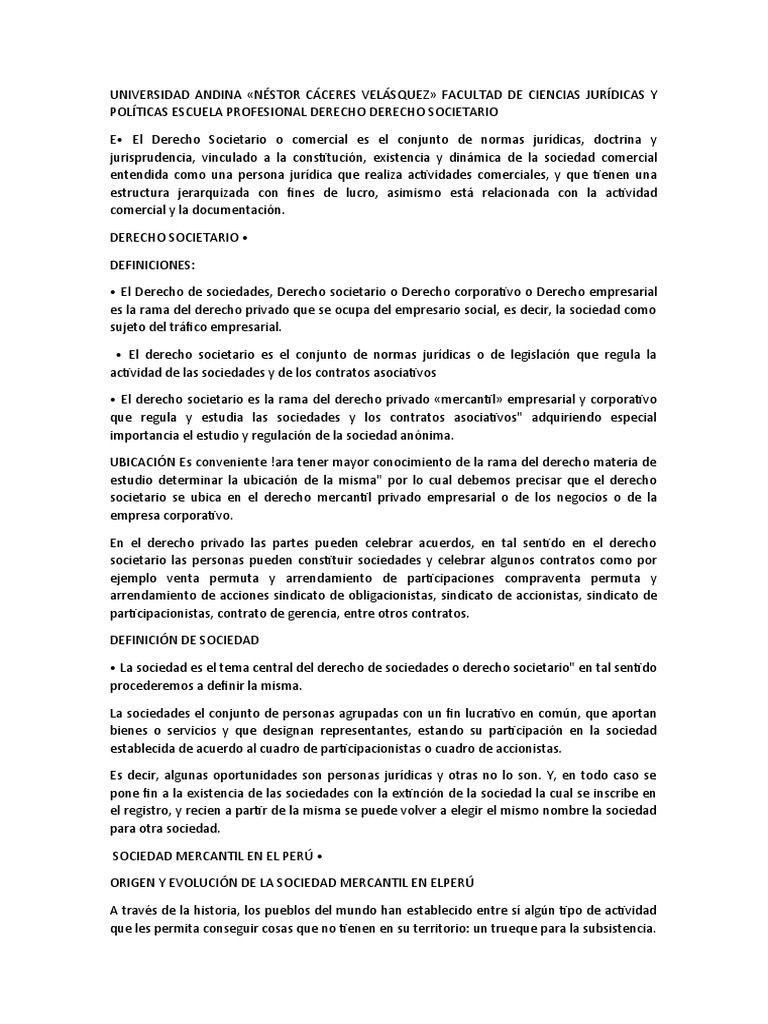 UNIVERSIDAD ANDINA «NÉSTOR CÁCERES VELÁSQUEZ» FACULTAD DE CIENCIAS JURÍDICAS Y POLÍTICAS ESCUELA PROFESIONAL DERECHO DERECHO SOCIETARIO

E• El Derecho Societario o comercial es el conjunto de normas jurídicas, doctrina y jurisprudencia, vinculado a la constitución, existencia y dinámica de la sociedad comercial entendida como una persona jurídica que realiza actividades comerciales, y que tienen una estructura jerarquizada con fines de lucro, asimismo está relacionada con la actividad comercial y la documentación.

DERECHO SOCIETARIO •

DEFINICIONES:

• El Derecho de sociedades, Derecho societario o Derecho corporativo o Derecho empresarial es la rama del derecho privado que se ocupa del empresario social, es decir, la sociedad como sujeto del tráfico empresarial.

• El derecho societario es el conjunto de normas jurídicas o de legislación que regula la actividad de las sociedades y de los contratos asociativos

• El derecho societario es la rama del derecho privado «mercantil» empresarial y corporativo que regula y estudia las sociedades y los contratos asociativos" adquiriendo especial importancia el estudio y regulación de la sociedad anónima.

UBICACIÓN Es conveniente !ara tener mayor conocimiento de la rama del derecho materia de estudio determinar la ubicación de la misma" por lo cual debemos precisar que el derecho societario se ubica en el derecho mercantil privado empresarial o de los negocios o de la empresa corporativo.

En el derecho privado las partes pueden celebrar acuerdos, en tal sentido en el derecho societario las personas pueden constituir sociedades y celebrar algunos contratos como por ejemplo venta permuta y arrendamiento de participaciones compraventa permuta y arrendamiento de acciones sindicato de obligacionistas, sindicato de accionistas, sindicato de participacionistas, contrato de gerencia, entre otros contratos.

DEFINICIÓN DE SOCIEDAD

• La sociedad es el tema central del derecho de sociedades o derecho societario" en tal sentido procederemos a definir la misma.

La sociedades el conjunto de personas agrupadas con un fin lucrativo en común, que aportan bienes o servicios y que designan representantes, estando su participación en la sociedad establecida de acuerdo al cuadro de participacionistas o cuadro de accionistas.

Es decir, algunas oportunidades son personas jurídicas y otras no lo son. Y, en todo caso se pone fin a la existencia de las sociedades con la extinción de la sociedad la cual se inscribe en el registro, y recien a partir de la misma se puede volver a elegir el mismo nombre la sociedad para otra sociedad.

SOCIEDAD MERCANTIL EN EL PERÚ •

ORIGEN Y EVOLUCIÓN DE LA SOCIEDAD MERCANTIL EN ELPERÚ

A través de la historia, los pueblos del mundo han establecido entre sí algún tipo de actividad que les permita conseguir cosas que no tienen en su territorio: un trueque para la subsistencia.